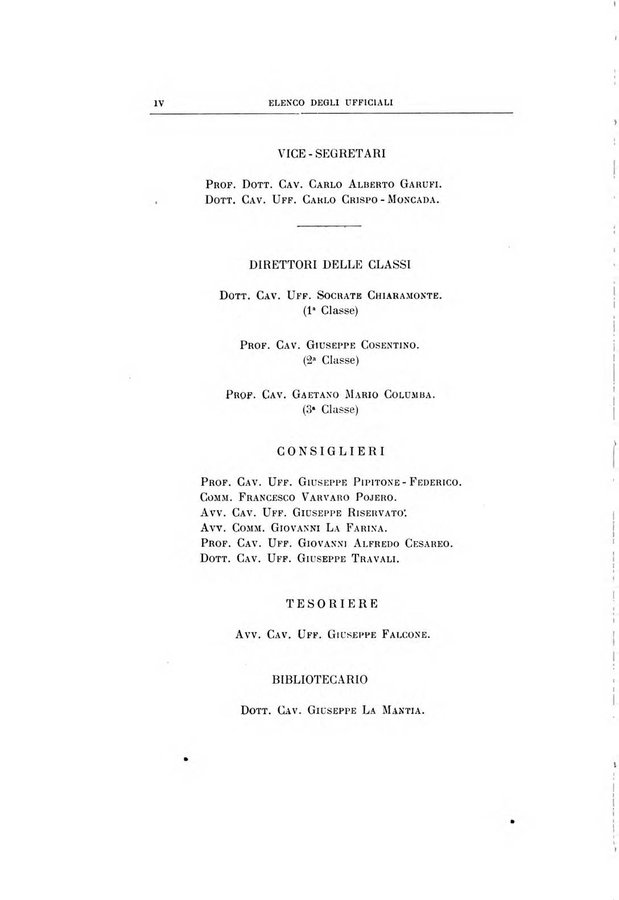 IV ELENCO DEGLI UFFICIALI

VICE - SEGRETARI

Prof. Dott. Cav. Carlo Alberto Garufi.
Dott. Cav. Uff. Carlo Crispo - Moncada.

DIRETTORI DELLE CLASSI

Dott. Cav. Uff. Socrate Chiaramonte.
(1ª Classe)

Prof. Cav. Giuseppe Cosentino.
(2ª Classe)

Prof. Cav. Gaetano Mario Columba.
(3ª Classe)

CONSIGLIERI

Prof. Cav. Uff. Giuseppe Pipitone - Federico.
Comm. Francesco Varvaro Pojero.
Avv. Cav. Uff. Giuseppe Riservato.
Avv. Comm. Giovanni La Farina.
Prof. Cav. Uff. Giovanni Alfredo Cesareo.
Dott. Cav. Uff. Giuseppe Travali.

TESORIERE

Avv. Cav. Uff. Giuseppe Falcone.

BIBLIOTECARIO

Dott. Cav. Giuseppe La Mantia.